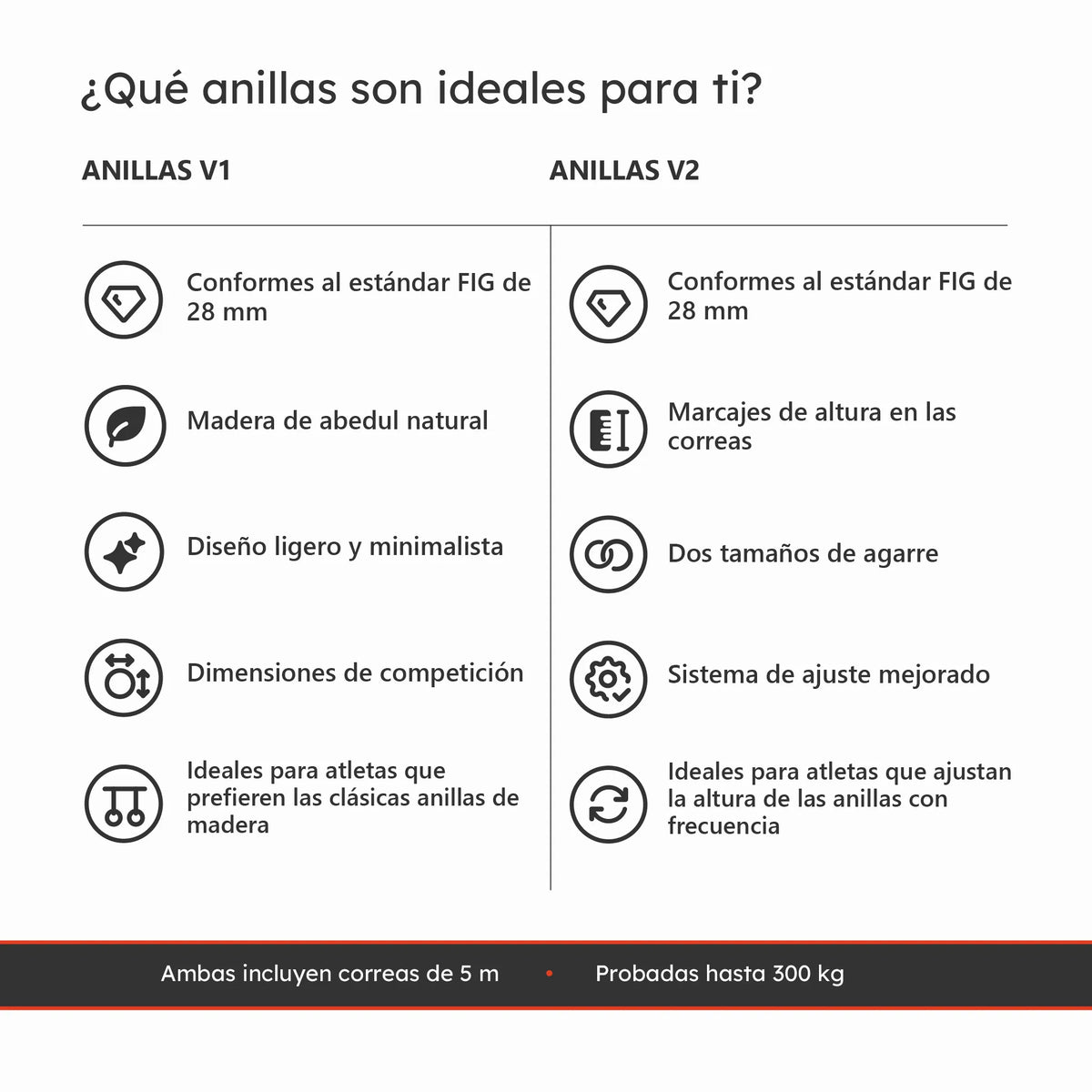 ¿Qué anillas son ideales para ti?

ANILLAS V1

Conformes al estándar FIG de 28 mm

Madera de abedul natural

Diseño ligero y minimalista

Dimensiones de competición

Ideales para atletas que prefieren las clásicas anillas de madera

ANILLAS V2

Conformes al estándar FIG de 28 mm

Marcajes de altura en las correas

Dos tamaños de agarre

Sistema de ajuste mejorado

Ideales para atletas que ajustan la altura de las anillas con frecuencia

Ambas incluyen correas de 5 m • Probadas hasta 300 kg